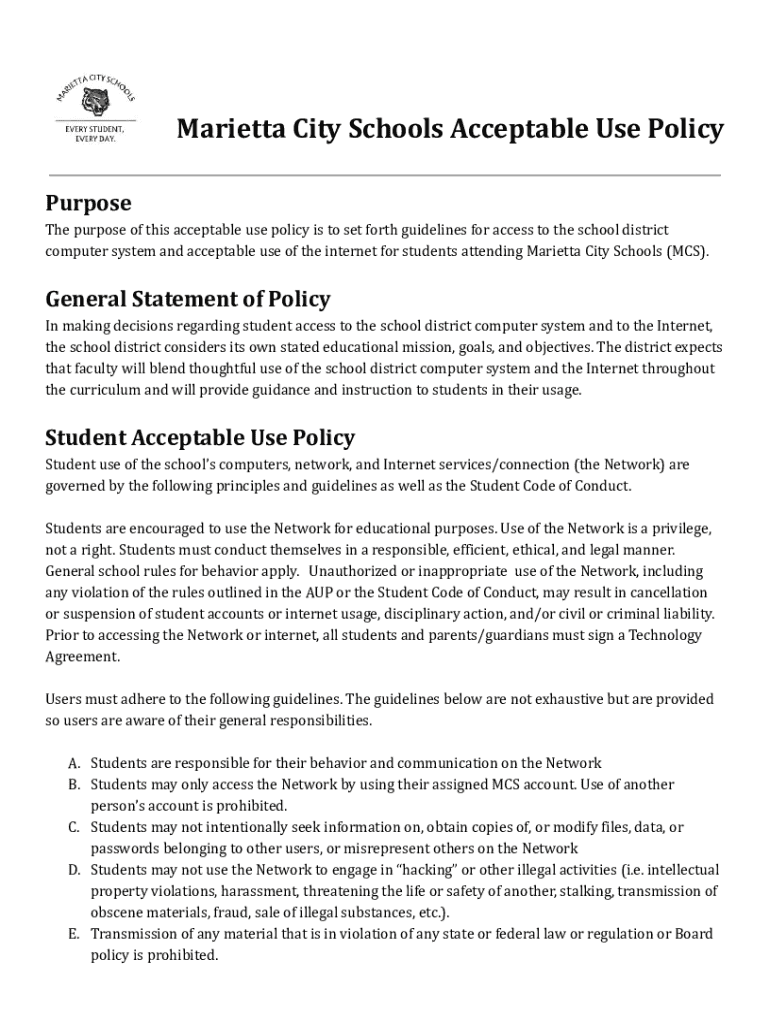 MARIETTA CITY SCHOOLS

EVERY STUDENT, EVERY DAY.

Marietta City Schools Acceptable Use Policy

Purpose

The purpose of this acceptable use policy is to set forth guidelines for access to the school district computer system and acceptable use of the internet for students attending Marietta City Schools (MCS).

General Statement of Policy

In making decisions regarding student access to the school district computer system and to the Internet, the school district considers its own stated educational mission, goals, and objectives. The district expects that faculty will blend thoughtful use of the school district computer system and the Internet throughout the curriculum and will provide guidance and instruction to students in their usage.

Student Acceptable Use Policy

Student use of the school's computers, network, and Internet services/connection (the Network) are governed by the following principles and guidelines as well as the Student Code of Conduct.

Students are encouraged to use the Network for educational purposes. Use of the Network is a privilege, not a right. Students must conduct themselves in a responsible, efficient, ethical, and legal manner. General school rules for behavior apply. Unauthorized or inappropriate use of the Network, including any violation of the rules outlined in the AUP or the Student Code of Conduct, may result in cancellation or suspension of student accounts or internet usage, disciplinary action, and/or civil or criminal liability. Prior to accessing the Network or internet, all students and parents/guardians must sign a Technology Agreement.

Users must adhere to the following guidelines. The guidelines below are not exhaustive but are provided so users are aware of their general responsibilities.

A. Students are responsible for their behavior and communication on the Network
B. Students may only access the Network by using their assigned MCS account. Use of another person's account is prohibited.
C. Students may not intentionally seek information on, obtain copies of, or modify files, data, or passwords belonging to other users, or misrepresent others on the Network
D. Students may not use the Network to engage in "hacking" or other illegal activities (i.e. intellectual property violations, harassment, threatening the life or safety of another, stalking, transmission of obscene materials, fraud, sale of illegal substances, etc.).
E. Transmission of any material that is in violation of any state or federal law or regulation or Board policy is prohibited.